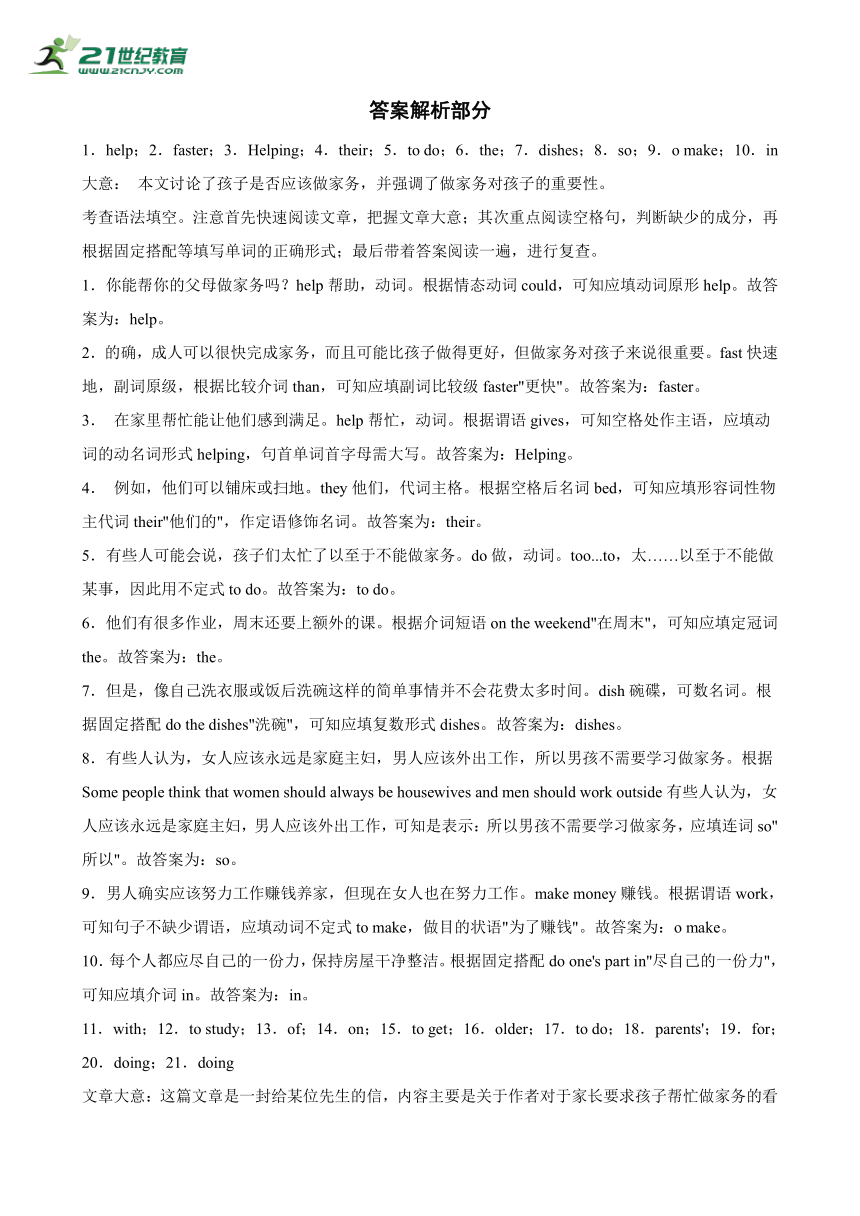 21世纪教育
www.21cnjy.com

答案解析部分

1．help；2．faster；3．Helping；4．their；5．to do；6．the；7．dishes；8．so；9．o make；10．in
大意： 本文讨论了孩子是否应该做家务，并强调了做家务对孩子的重要性。
考查语法填空。注意首先快速阅读文章，把握文章大意；其次重点阅读空格句，判断缺少的成分，再根据固定搭配等填写单词的正确形式；最后带着答案阅读一遍，进行复查。

1．你能帮你的父母做家务吗？help 帮助，动词。根据情态动词 could，可知应填动词原形 help。故答案为：help。

2．的确，成人可以很快完成家务，而且可能比孩子做得更好，但做家务对孩子来说很重要。fast 快速地，副词原级，根据比较介词 than，可知应填副词比较级 faster"更快"。故答案为：faster。

3． 在家里帮忙能让他们感到满足。help 帮忙，动词。根据谓语 gives，可知空格处作主语，应填动词的动名词形式 helping，句首单词首字母需大写。故答案为：Helping。

4． 例如，他们可以铺床或扫地。they 他们，代词主格。根据空格后名词 bed，可知应填形容词性物主代词 their"他们的"，作定语修饰名词。故答案为：their。

5．有些人可能会说，孩子们太忙了以至于不能做家务。do 做，动词。too...to，太……以至于不能做某事，因此用不定式 to do。故答案为：to do。

6．他们有很多作业，周末还要上额外的课。根据介词短语 on the weekend"在周末"，可知应填定冠词 the。故答案为：the。

7．但是，像自己洗衣服或饭后洗碗这样的简单事情并不会花费太多时间。dish 碗碟，可数名词。根据固定搭配 do the dishes"洗碗"，可知应填复数形式 dishes。故答案为：dishes。

8．有些人认为，女人应该永远是家庭主妇，男人应该外出工作，所以男孩不需要学习做家务。根据 Some people think that women should always be housewives and men should work outside 有些人认为，女人应该永远是家庭主妇，男人应该外出工作，可知是表示；所以男孩不需要学习做家务，应填连词 so"所以"。故答案为：so。

9．男人确实应该努力工作赚钱养家，但现在女人也在努力工作。make money 赚钱。根据谓语 work，可知句子不缺少谓语，应填动词不定式 to make，做目的状语"为了赚钱"。故答案为：o make。

10．每个人都应尽自己的一份力，保持房屋干净整洁。根据固定搭配 do one's part in"尽自己的一份力"，可知应填介词 in。故答案为：in。

11．with；12．to study；13．of；14．on；15．to get；16．older；17．to do；18．parents'；19．for；20．doing；21．doing
文章大意：这篇文章是一封给某位先生的信，内容主要是关于作者对于家长要求孩子帮忙做家务的看